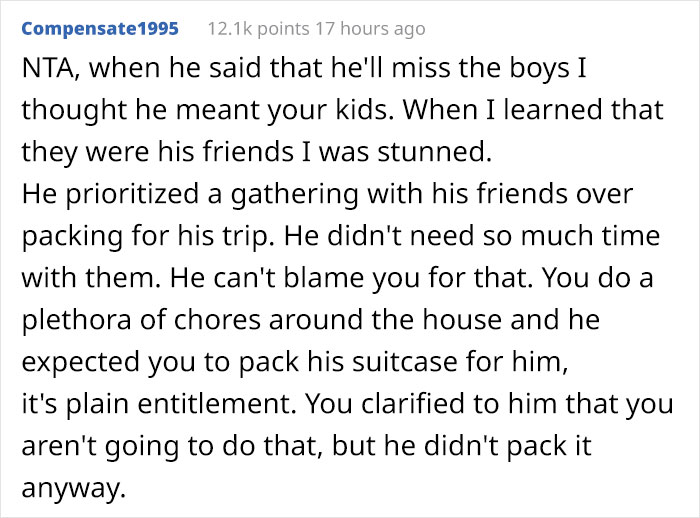 Compensate1995 12.1k points 17 hours ago

NTA, when he said that he'll miss the boys I thought he meant your kids. When I learned that they were his friends I was stunned.
He prioritized a gathering with his friends over packing for his trip. He didn't need so much time with them. He can't blame you for that. You do a plethora of chores around the house and he expected you to pack his suitcase for him, it's plain entitlement. You clarified to him that you aren't going to do that, but he didn't pack it anyway.